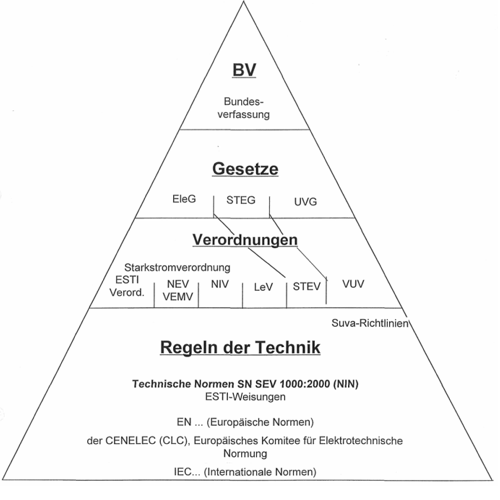 BV

Bundesverfassung

Gesetze

EleG

STEG

UVG

Verordnungen

Starkstromverordnung

ESTI Verord.

NEV VEMV

NIV

LeV

STEV

VUV

Suva-Richtlinien

Regeln der Technik

Technische Normen SN SEV 1000:2000 (NIN)
ESTI-Weisungen

EN ... (Europäische Normen)

der CENELEC (CLC), Europäisches Komitee für Elektrotechnische Normung

IEC... (Internationale Normen)